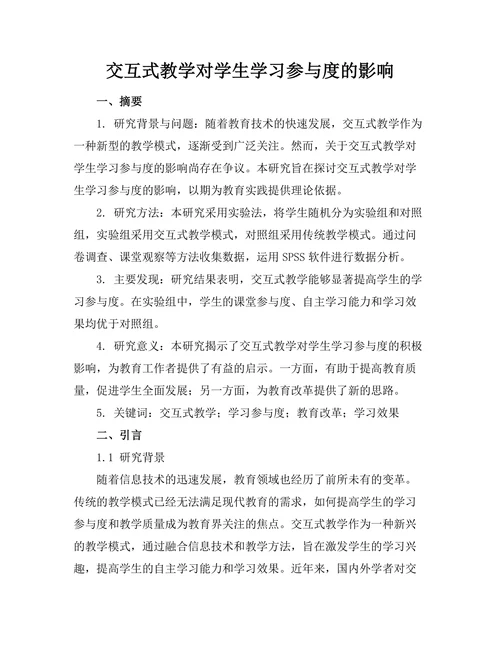 交互式教学对学生学习参与度的影响

一、摘要

1. 研究背景与问题：随着教育技术的快速发展，交互式教学作为一种新型的教学模式，逐渐受到广泛关注。然而，关于交互式教学对学生学习参与度的影响尚存在争议。本研究旨在探讨交互式教学对学生学习参与度的影响，以期为教育实践提供理论依据。

2. 研究方法：本研究采用实验法，将学生随机分为实验组和对照组，实验组采用交互式教学模式，对照组采用传统教学模式。通过问卷调查、课堂观察等方法收集数据，运用 SPSS 软件进行数据分析。

3. 主要发现：研究结果表明，交互式教学能够显著提高学生的学习参与度。在实验组中，学生的课堂参与度、自主学习能力和学习效果均优于对照组。

4. 研究意义：本研究揭示了交互式教学对学生学习参与度的积极影响，为教育工作者提供了有益的启示。一方面，有助于提高教育质量，促进学生全面发展；另一方面，为教育改革提供了新的思路。

5. 关键词：交互式教学；学习参与度；教育改革；学习效果

二、引言

1.1 研究背景

随着信息技术的迅速发展，教育领域也经历了前所未有的变革。传统的教学模式已经无法满足现代教育的需求，如何提高学生的学习参与度和教学质量成为教育界关注的焦点。交互式教学作为一种新兴的教学模式，通过融合信息技术和教学方法，旨在激发学生的学习兴趣，提高学生的自主学习能力和学习效果。近年来，国内外学者对交